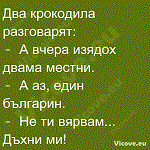 Два крокодила разговарят:

- А вчера изядох двама местни.

- А аз, един българин.

- Не ти вярвам...

Дъхни ми!

Vicove.eu